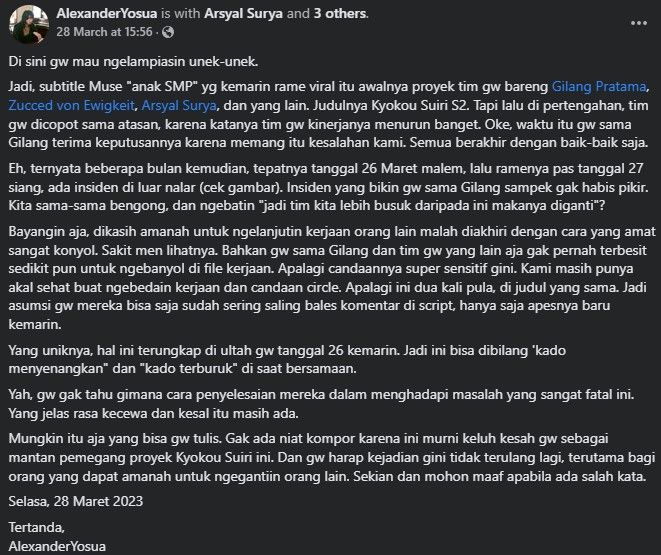 AlexanderYosua is with Arsyal Surya and 3 others.
28 March at 15:56 ·

Di sini gw mau ngelampiasin unek-unek.

Jadi, subtitle Muse "anak SMP" yg kemarin rame viral itu awalnya proyek tim gw bareng Gilang Pratama, Zucced von Ewigkeit, Arsyal Surya, dan yang lain. Judulnya Kyokou Suiri S2. Tapi lalu di pertengahan, tim gw dicopot sama atasan, karena katanya tim gw kinerjanya menurun banget. Oke, waktu itu gw sama Gilang terima keputusannya karena memang itu kesalahan kami. Semua berakhir dengan baik-baik saja.

Eh, ternyata beberapa bulan kemudian, tepatnya tanggal 26 Maret malem, lalu ramenya pas tanggal 27 siang, ada insiden di luar nalar (cek gambar). Insiden yang bikin gw sama Gilang sampek gak habis pikir. Kita sama-sama bengong, dan ngebatin "jadi tim kita lebih busuk daripada ini makanya diganti"?

Bayangin aja, dikasih amanah untuk ngelanjutin kerjaan orang lain malah diakhiri dengan cara yang amat sangat konyol. Sakit men lihatnya. Bahkan gw sama Gilang dan tim gw yang lain aja gak pernah terbesit sedikit pun untuk ngebanyol di file kerjaan. Apalagi candaannya super sensitif gini. Kami masih punya akal sehat buat ngebedain kerjaan dan candaan circle. Apalagi ini dua kali pula, di judul yang sama. Jadi asumsi gw mereka bisa saja sudah sering saling bales komentar di script, hanya saja apesnya baru kemarin.

Yang uniknya, hal ini terungkap di ultah gw tanggal 26 kemarin. Jadi ini bisa dibilang 'kado menyenangkan" dan "kado terburuk" di saat bersamaan.

Yah, gw gak tahu gimana cara penyelesaian mereka dalam menghadapi masalah yang sangat fatal ini. Yang jelas rasa kecewa dan kesal itu masih ada.

Mungkin itu aja yang bisa gw tulis. Gak ada niat kompor karena ini murni keluh kesah gw sebagai mantan pemegang proyek Kyokou Suiri ini. Dan gw harap kejadian gini tidak terulang lagi, terutama bagi orang yang dapat amanah untuk ngegantiin orang lain. Sekian dan mohon maaf apabila ada salah kata.

Selasa, 28 Maret 2023

Tertanda,
AlexanderYosua